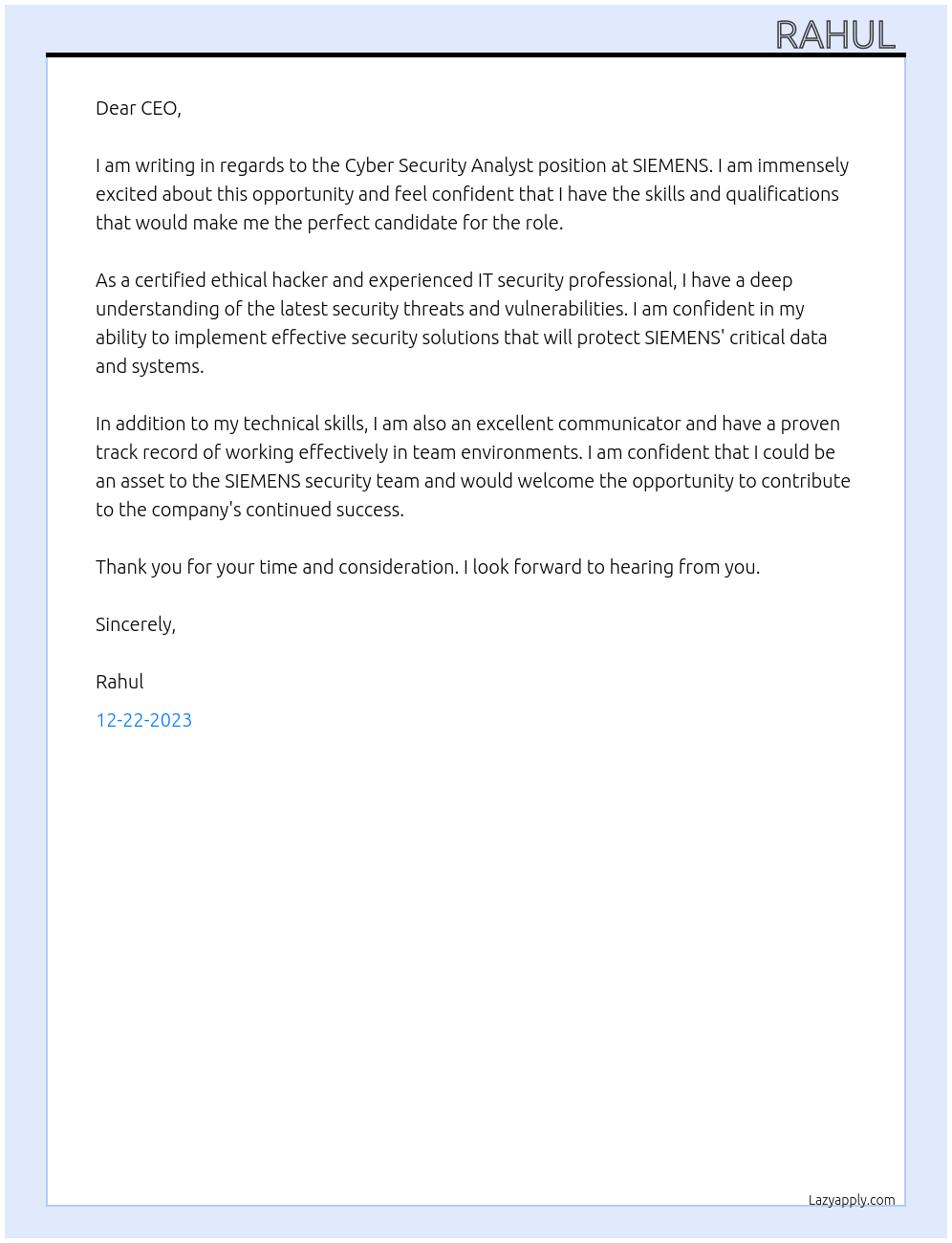 RAHUL

Dear CEO,

I am writing in regards to the Cyber Security Analyst position at SIEMENS. I am immensely excited about this opportunity and feel confident that I have the skills and qualifications that would make me the perfect candidate for the role.

As a certified ethical hacker and experienced IT security professional, I have a deep understanding of the latest security threats and vulnerabilities. I am confident in my ability to implement effective security solutions that will protect SIEMENS' critical data and systems.

In addition to my technical skills, I am also an excellent communicator and have a proven track record of working effectively in team environments. I am confident that I could be an asset to the SIEMENS security team and would welcome the opportunity to contribute to the company's continued success.

Thank you for your time and consideration. I look forward to hearing from you.

Sincerely,

Rahul

12-22-2023

Lazyapply.com